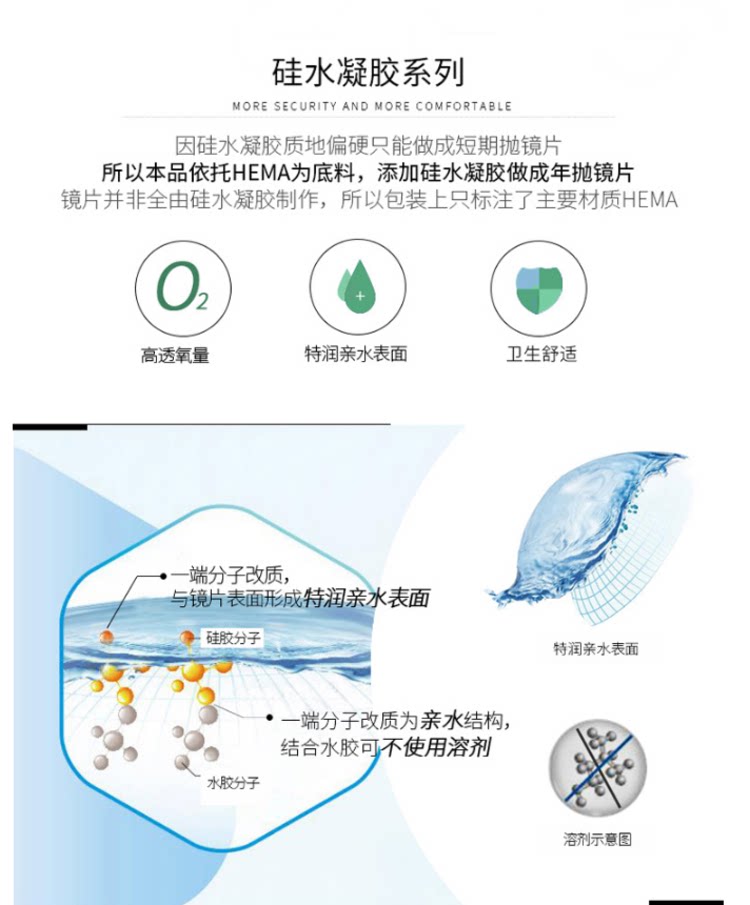 硅水凝胶系列

MORE SECURITY AND MORE COMFORTABLE

因硅水凝胶质地偏硬只能做成短期抛镜片

所以本品依托HEMA为底料，添加硅水凝胶做成年抛镜片

镜片并非全由硅水凝胶制作，所以包装上只标注了主要材质HEMA

$O_2$

高透氧量

特润亲水表面

卫生舒适

一端分子改质，
与镜片表面形成特润亲水表面

硅胶分子

一端分子改质为亲水结构，
结合水胶可不使用溶剂

水胶分子

特润亲水表面

溶剂示意图